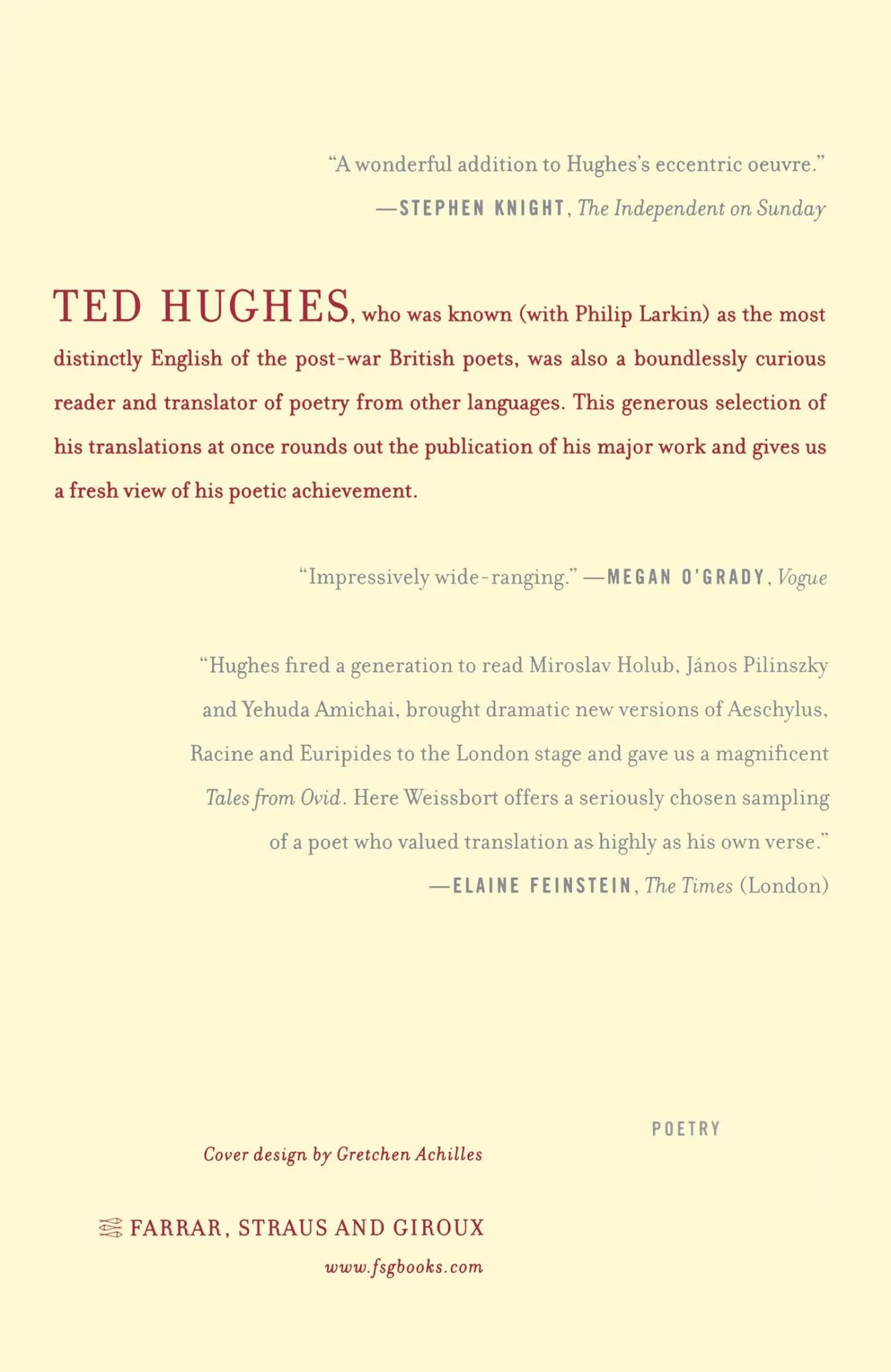 "A wonderful addition to Hughes's eccentric oeuvre."
—STEPHEN KNIGHT, The Independent on Sunday

TED HUGHES, who was known (with Philip Larkin) as the most distinctly English of the post-war British poets, was also a boundlessly curious reader and translator of poetry from other languages. This generous selection of his translations at once rounds out the publication of his major work and gives us a fresh view of his poetic achievement.

"Impressively wide-ranging." —MEGAN O'GRADY, Vogue

"Hughes fired a generation to read Miroslav Holub, János Pilinszky and Yehuda Amichai, brought dramatic new versions of Aeschylus, Racine and Euripides to the London stage and gave us a magnificent Tales from Ovid. Here Weissbort offers a seriously chosen sampling of a poet who valued translation as highly as his own verse."
—ELAINE FEINSTEIN, The Times (London)

POETRY

Cover design by Gretchen Achilles

FARRAR, STRAUS AND GIROUX
www.fsgbooks.com